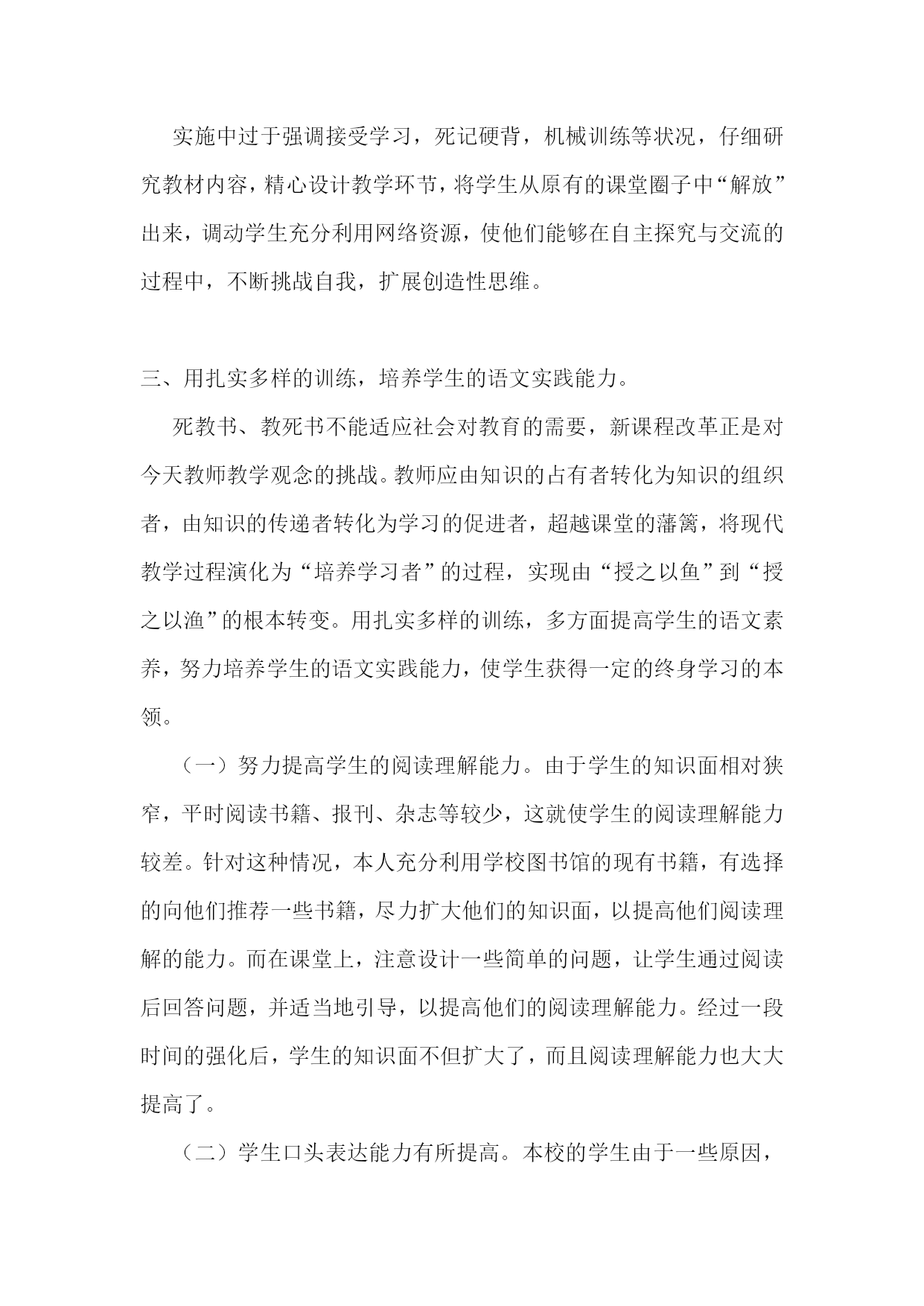 实施中过于强调接受学习，死记硬背，机械训练等状况，仔细研究教材内容，精心设计教学环节，将学生从原有的课堂圈子中“解放”出来，调动学生充分利用网络资源，使他们能够在自主探究与交流的过程中，不断挑战自我，扩展创造性思维。

三、用扎实多样的训练，培养学生的语文实践能力。

死教书、教死书不能适应社会对教育的需要，新课程改革正是对今天教师教学观念的挑战。教师应由知识的占有者转化为知识的组织者，由知识的传递者转化为学习的促进者，超越课堂的藩篱，将现代教学过程演化为“培养学习者”的过程，实现由“授之以鱼”到“授之以渔”的根本转变。用扎实多样的训练，多方面提高学生的语文素养，努力培养学生的语文实践能力，使学生获得一定的终身学习的本领。

（一）努力提高学生的阅读理解能力。由于学生的知识面相对狭窄，平时阅读书籍、报刊、杂志等较少，这就使学生的阅读理解能力较差。针对这种情况，本人充分利用学校图书馆的现有书籍，有选择的向他们推荐一些书籍，尽力扩大他们的知识面，以提高他们阅读理解的能力。而在课堂上，注意设计一些简单的问题，让学生通过阅读后回答问题，并适当地引导，以提高他们的阅读理解能力。经过一段时间的强化后，学生的知识面不但扩大了，而且阅读理解能力也大大提高了。

（二）学生口头表达能力有所提高。本校的学生由于一些原因，